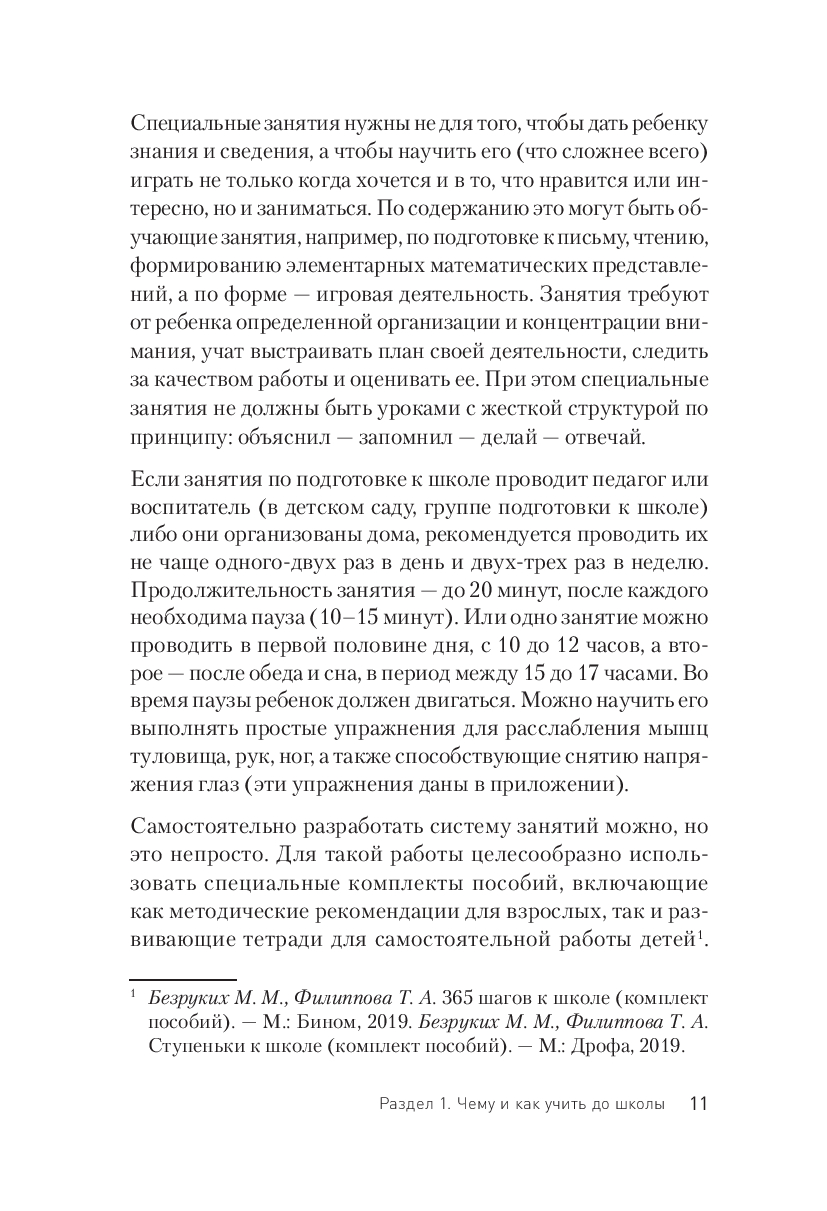 Специальные занятия нужны не для того, чтобы дать ребенку знания и сведения, а чтобы научить его (что сложнее всего) играть не только когда хочется и в то, что нравится или интересно, но и заниматься. По содержанию это могут быть обучающие занятия, например, по подготовке к письму, чтению, формированию элементарных математических представлений, а по форме — игровая деятельность. Занятия требуют от ребенка определенной организации и концентрации внимания, учат выстраивать план своей деятельности, следить за качеством работы и оценивать ее. При этом специальные занятия не должны быть уроками с жесткой структурой по принципу: объяснил — запомнил — делай — отвечай.

Если занятия по подготовке к школе проводит педагог или воспитатель (в детском саду, группе подготовки к школе) либо они организованы дома, рекомендуется проводить их не чаще одного-двух раз в день и двух-трех раз в неделю. Продолжительность занятия — до 20 минут, после каждого необходима пауза (10–15 минут). Или одно занятие можно проводить в первой половине дня, с 10 до 12 часов, а второе — после обеда и сна, в период между 15 до 17 часами. Во время паузы ребенок должен двигаться. Можно научить его выполнять простые упражнения для расслабления мышц туловища, рук, ног, а также способствующие снятию напряжения глаз (эти упражнения даны в приложении).

Самостоятельно разработать систему занятий можно, но это непросто. Для такой работы целесообразно использовать специальные комплекты пособий, включающие как методические рекомендации для взрослых, так и развивающие тетради для самостоятельной работы детей$^1$.

$^1$ Безруких М. М., Филиппова Т. А. 365 шагов к школе (комплект пособий). — М.: Бином, 2019. Безруких М. М., Филиппова Т. А. Ступеньки к школе (комплект пособий). — М.: Дрофа, 2019.

Раздел 1. Чему и как учить до школы 11